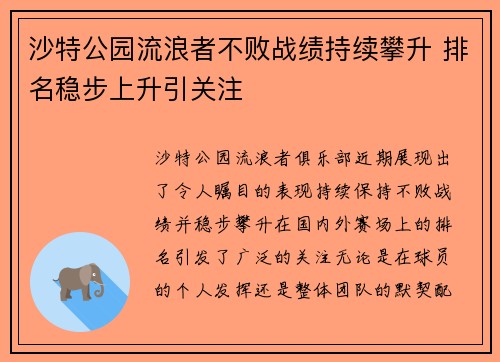 沙特公园流浪者不败战绩持续攀升 排名稳步上升引关注

沙特公园流浪者俱乐部近期展现出了令人瞩目的表现持续保持不败战绩并稳步攀升在国内外赛场上的排名引发了广泛的关注无论是在球员的个人发挥还是整体团队的默契配